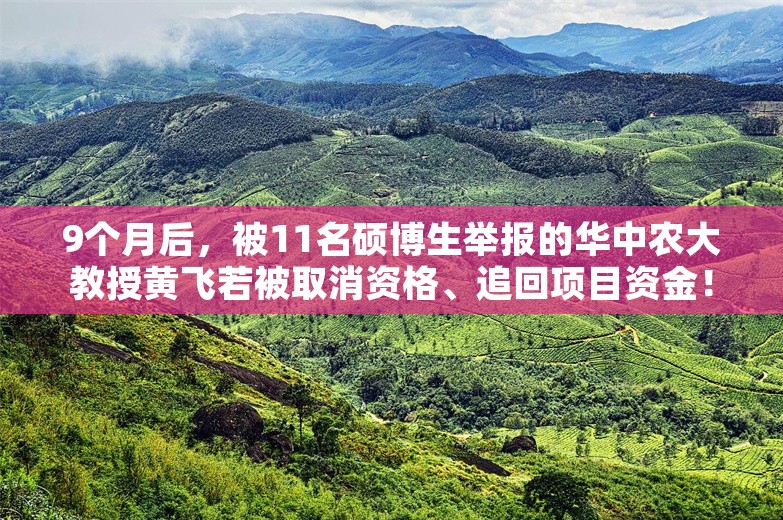 9个月后，被11名硕博生举报的华中农大教授黄飞若被取消资格、追回项目资金！